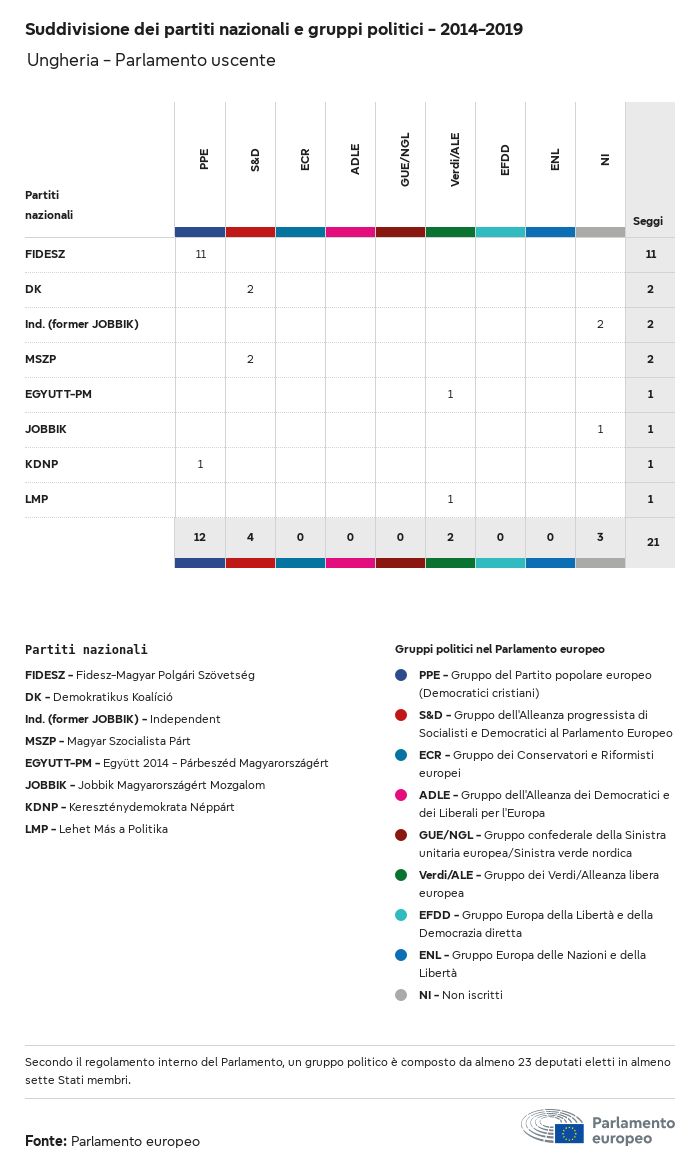 Suddivisione dei partiti nazionali e gruppi politici - 2014-2019

Ungheria - Parlamento uscente

| Partiti nazionali | PPE | S&D | ECR | ADLE | GUE/NGL | Verdi/ALE | EFDD | ENL | NI | Seggi |
|---|---|---|---|---|---|---|---|---|---|---|
| FIDESZ | 11 | | | | | | | | | 11 |
| DK | | 2 | | | | | | | | 2 |
| Ind. (former JOBBIK) | | | | | | | | | 2 | 2 |
| MSZP | | 2 | | | | | | | | 2 |
| EGYUTT-PM | | | | | | 1 | | | | 1 |
| JOBBIK | | | | | | | | | 1 | 1 |
| KDNP | 1 | | | | | | | | | 1 |
| LMP | | | | | | 1 | | | | 1 |
| | 12 | 4 | 0 | 0 | 0 | 2 | 0 | 0 | 3 | 21 |

Partiti nazionali

FIDESZ - Fidesz-Magyar Polgári Szövetség
DK - Demokratikus Koalíció
Ind. (former JOBBIK) - Independent
MSZP - Magyar Szocialista Párt
EGYUTT-PM - Együtt 2014 - Párbeszéd Magyarországért
JOBBIK - Jobbik Magyarországért Mozgalom
KDNP - Kereszténydemokrata Néppárt
LMP - Lehet Más a Politika

Gruppi politici nel Parlamento europeo

PPE - Gruppo del Partito popolare europeo (Democratici cristiani)
S&D - Gruppo dell'Alleanza progressista di Socialisti e Democratici al Parlamento Europeo
ECR - Gruppo dei Conservatori e Riformisti europei
ADLE - Gruppo dell'Alleanza dei Democratici e dei Liberali per l'Europa
GUE/NGL - Gruppo confederale della Sinistra unitaria europea/Sinistra verde nordica
Verdi/ALE - Gruppo dei Verdi/Alleanza libera europea
EFDD - Gruppo Europa della Libertà e della Democrazia diretta
ENL - Gruppo Europa delle Nazioni e della Libertà
NI - Non iscritti

Secondo il regolamento interno del Parlamento, un gruppo politico è composto da almeno 23 deputati eletti in almeno sette Stati membri.

Fonte: Parlamento europeo

Parlamento europeo